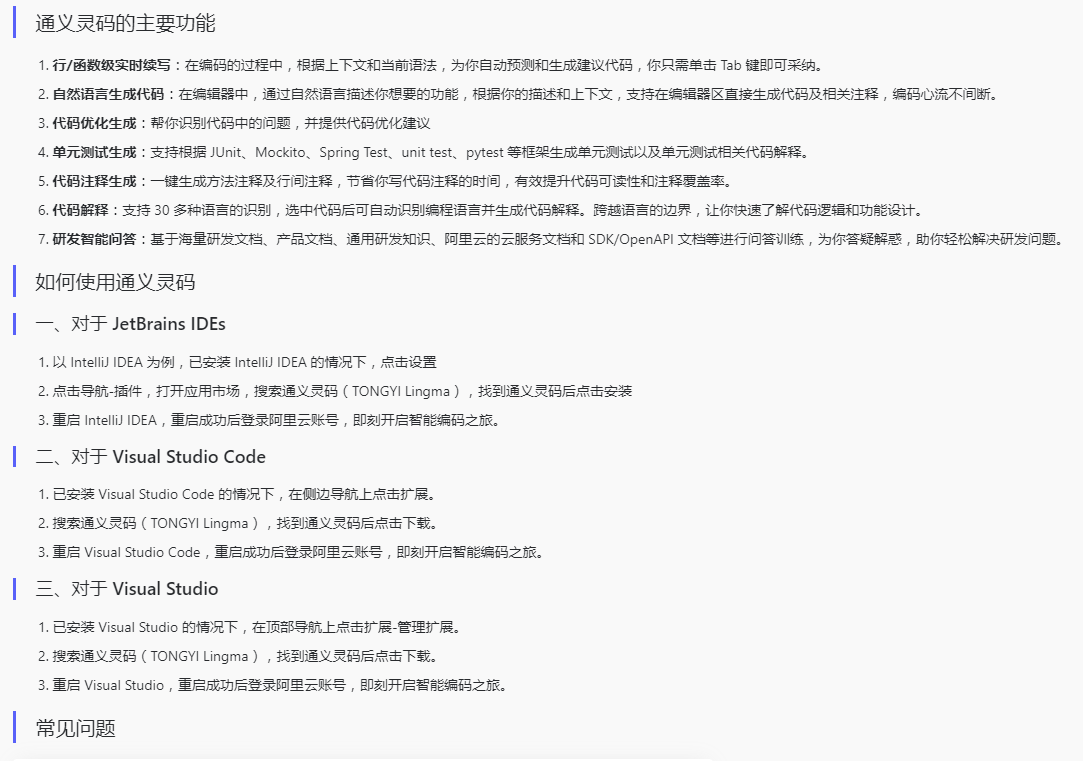 通义灵码的主要功能

1. 行/函数级实时续写：在编码的过程中，根据上下文和当前语法，为你自动预测和生成建议代码，你只需单击 Tab 键即可采纳。
2. 自然语言生成代码：在编辑器中，通过自然语言描述你想要的功能，根据你的描述和上下文，支持在编辑器区直接生成代码及相关注释，编码心流不间断。
3. 代码优化生成：帮你识别代码中的问题，并提供代码优化建议
4. 单元测试生成：支持根据 JUnit、Mockito、Spring Test、unit test、pytest 等框架生成单元测试以及单元测试相关代码解释。
5. 代码注释生成：一键生成方法注释及行间注释，节省你写代码注释的时间，有效提升代码可读性和注释覆盖率。
6. 代码解释：支持 30 多种语言的识别，选中代码后可自动识别编程语言并生成代码解释。跨越语言的边界，让你快速了解代码逻辑和功能设计。
7. 研发智能问答：基于海量研发文档、产品文档、通用研发知识、阿里云的云服务文档和 SDK/OpenAPI 文档等进行问答训练，为你答疑解惑，助你轻松解决研发问题。

如何使用通义灵码

一、对于 JetBrains IDEs

1. 以 IntelliJ IDEA 为例，已安装 IntelliJ IDEA 的情况下，点击设置
2. 点击导航-插件，打开应用市场，搜索通义灵码（TONGYI Lingma），找到通义灵码后点击安装
3. 重启 IntelliJ IDEA，重启成功后登录阿里云账号，即刻开启智能编码之旅。

二、对于 Visual Studio Code

1. 已安装 Visual Studio Code 的情况下，在侧边导航上点击扩展。
2. 搜索通义灵码（TONGYI Lingma），找到通义灵码后点击下载。
3. 重启 Visual Studio Code，重启成功后登录阿里云账号，即刻开启智能编码之旅。

三、对于 Visual Studio

1. 已安装 Visual Studio 的情况下，在顶部导航上点击扩展-管理扩展。
2. 搜索通义灵码（TONGYI Lingma），找到通义灵码后点击下载。
3. 重启 Visual Studio，重启成功后登录阿里云账号，即刻开启智能编码之旅。

常见问题